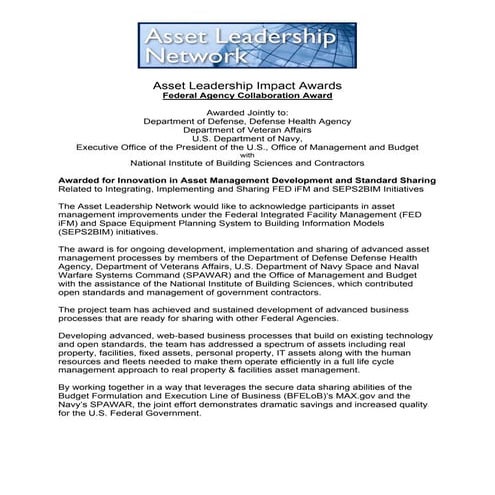 Asset Leadership Network

Asset Leadership Impact Awards
Federal Agency Collaboration Award

Awarded Jointly to:
Department of Defense, Defense Health Agency
Department of Veteran Affairs
U.S. Department of Navy,
Executive Office of the President of the U.S., Office of Management and Budget
with
National Institute of Building Sciences and Contractors

Awarded for Innovation in Asset Management Development and Standard Sharing
Related to Integrating, Implementing and Sharing FED iFM and SEPS2BIM Initiatives

The Asset Leadership Network would like to acknowledge participants in asset management improvements under the Federal Integrated Facility Management (FED iFM) and Space Equipment Planning System to Building Information Models (SEPS2BIM) initiatives.

The award is for ongoing development, implementation and sharing of advanced asset management processes by members of the Department of Defense Defense Health Agency, Department of Veterans Affairs, U.S. Department of Navy Space and Naval Warfare Systems Command (SPAWAR) and the Office of Management and Budget with the assistance of the National Institute of Building Sciences, which contributed open standards and management of government contractors.

The project team has achieved and sustained development of advanced business processes that are ready for sharing with other Federal Agencies.

Developing advanced, web-based business processes that build on existing technology and open standards, the team has addressed a spectrum of assets including real property, facilities, fixed assets, personal property, IT assets along with the human resources and fleets needed to make them operate efficiently in a full life cycle management approach to real property & facilities asset management.

By working together in a way that leverages the secure data sharing abilities of the Budget Formulation and Execution Line of Business (BFELoB)'s MAX.gov and the Navy's SPAWAR, the joint effort demonstrates dramatic savings and increased quality for the U.S. Federal Government.